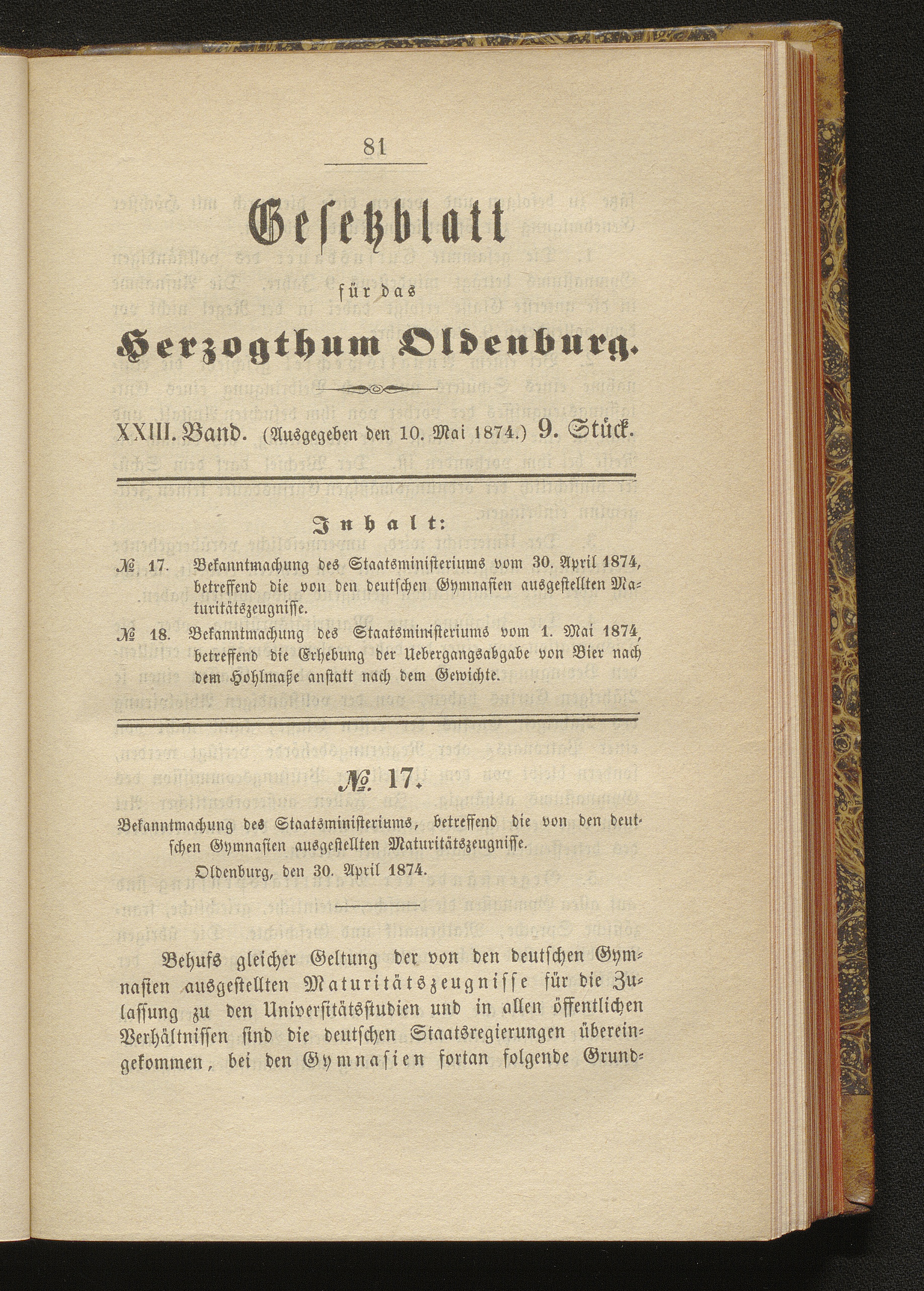 81

Gesetzblatt

für das

Herzogthum Oldenburg.

XXIII. Band. (Ausgegeben den 10. Mai 1874.) 9. Stück.

Inhalt:

№ 17. Bekanntmachung des Staatsministeriums vom 30. April 1874, betreffend die von den deutschen Gymnasien ausgestellten Maturitätszeugnisse.

№ 18. Bekanntmachung des Staatsministeriums vom 1. Mai 1874, betreffend die Erhebung der Uebergangsabgabe von Bier nach dem Hohlmaße anstatt nach dem Gewichte.

№ 17.

Bekanntmachung des Staatsministeriums, betreffend die von den deutschen Gymnasien ausgestellten Maturitätszeugnisse.

Oldenburg, den 30. April 1874.

Behufs gleicher Geltung der von den deutschen Gymnasien ausgestellten Maturitätszeugnisse für die Zulassung zu den Universitätsstudien und in allen öffentlichen Verhältnissen sind die deutschen Staatsregierungen übereingekommen, bei den Gymnasien fortan folgende Grund-